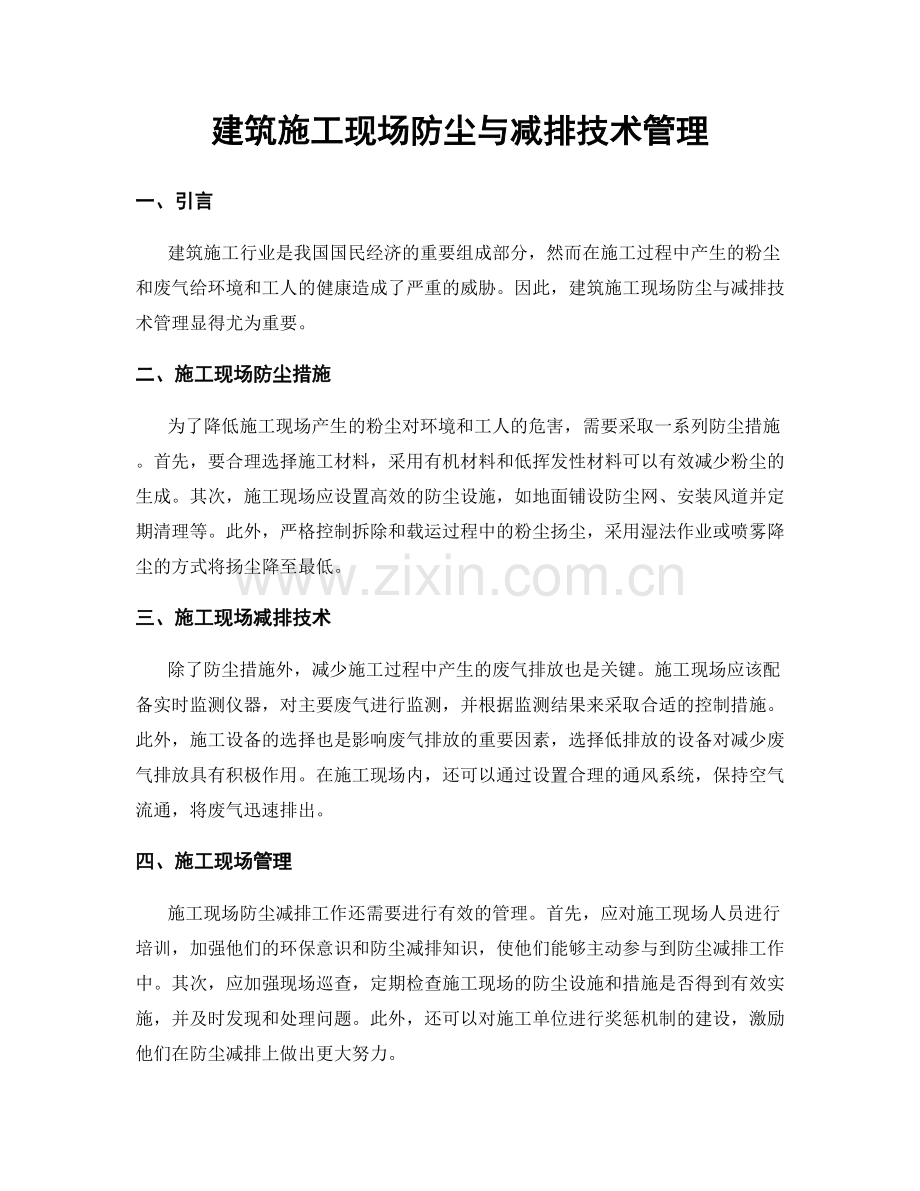 建筑施工现场防尘与减排技术管理

一、引言

建筑施工行业是我国国民经济的重要组成部分，然而在施工过程中产生的粉尘和废气给环境和工人的健康造成了严重的威胁。因此，建筑施工现场防尘与减排技术管理显得尤为重要。

二、施工现场防尘措施

为了降低施工现场产生的粉尘对环境和工人的危害，需要采取一系列防尘措施。首先，要合理选择施工材料，采用有机材料和低挥发性材料可以有效减少粉尘的生成。其次，施工现场应设置高效的防尘设施，如地面铺设防尘网、安装风道并定期清理等。此外，严格控制拆除和载运过程中的粉尘扬尘，采用湿法作业或喷雾降尘的方式将扬尘降至最低。

www.zixin.com.cn

三、施工现场减排技术

除了防尘措施外，减少施工过程中产生的废气排放也是关键。施工现场应该配备实时监测仪器，对主要废气进行监测，并根据监测结果来采取合适的控制措施。此外，施工设备的选择也是影响废气排放的重要因素，选择低排放的设备对减少废气排放具有积极作用。在施工现场内，还可以通过设置合理的通风系统，保持空气流通，将废气迅速排出。

四、施工现场管理

施工现场防尘减排工作还需要进行有效的管理。首先，应对施工现场人员进行培训，加强他们的环保意识和防尘减排知识，使他们能够主动参与到防尘减排工作中。其次，应加强现场巡查，定期检查施工现场的防尘设施和措施是否得到有效实施，并及时发现和处理问题。此外，还可以对施工单位进行奖惩机制的建设，激励他们在防尘减排上做出更大努力。